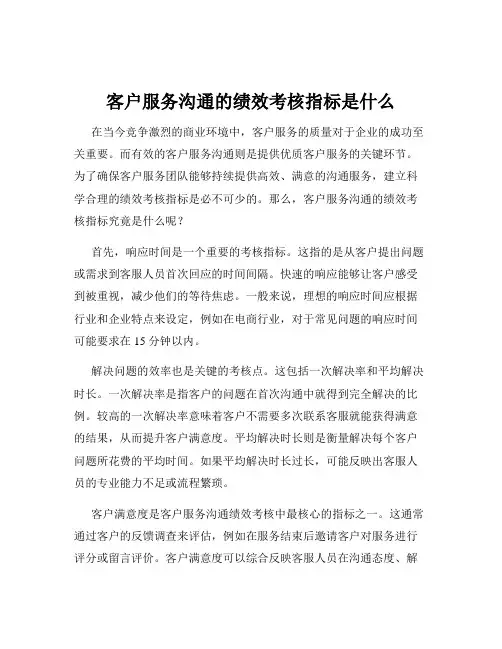 客户服务沟通的绩效考核指标是什么

在当今竞争激烈的商业环境中，客户服务的质量对于企业的成功至关重要。而有效的客户服务沟通则是提供优质客户服务的关键环节。为了确保客户服务团队能够持续提供高效、满意的沟通服务，建立科学合理的绩效考核指标是必不可少的。那么，客户服务沟通的绩效考核指标究竟是什么呢？

首先，响应时间是一个重要的考核指标。这指的是从客户提出问题或需求到客服人员首次回应的时间间隔。快速的响应能够让客户感受到被重视，减少他们的等待焦虑。一般来说，理想的响应时间应根据行业和企业特点来设定，例如在电商行业，对于常见问题的响应时间可能要求在 15 分钟以内。

解决问题的效率也是关键的考核点。这包括一次解决率和平均解决时长。一次解决率是指客户的问题在首次沟通中就得到完全解决的比例。较高的一次解决率意味着客户不需要多次联系客服就能获得满意的结果，从而提升客户满意度。平均解决时长则是衡量解决每个客户问题所花费的平均时间。如果平均解决时长过长，可能反映出客服人员的专业能力不足或流程繁琐。

客户满意度是客户服务沟通绩效考核中最核心的指标之一。这通常通过客户的反馈调查来评估，例如在服务结束后邀请客户对服务进行评分或留言评价。客户满意度可以综合反映客服人员在沟通态度、解